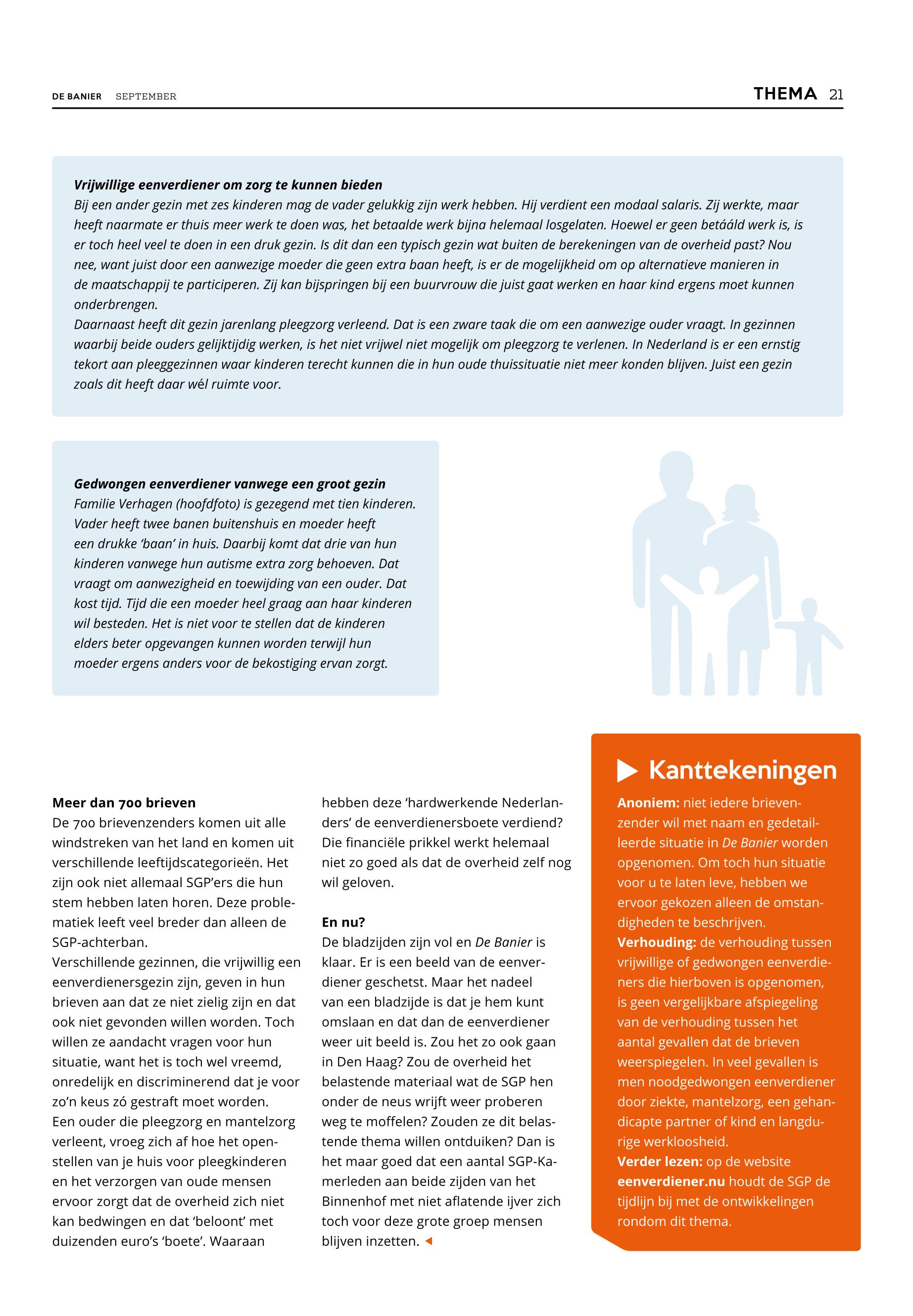 DE BANIER SEPTEMBER

THEMA 21

Vrijwillige eenverdiener om zorg te kunnen bieden
Bij een ander gezin met zes kinderen mag de vader gelukkig zijn werk hebben. Hij verdient een modaal salaris. Zij werkte, maar heeft naarmate er thuis meer werk te doen was, het betaalde werk bijna helemaal losgelaten. Hoewel er geen betááld werk is, is er toch heel veel te doen in een druk gezin. Is dit dan een typisch gezin wat buiten de berekeningen van de overheid past? Nou nee, want juist door een aanwezige moeder die geen extra baan heeft, is er de mogelijkheid om op alternatieve manieren in de maatschappij te participeren. Zij kan bijspringen bij een buurvrouw die juist gaat werken en haar kind ergens moet kunnen onderbrengen.
Daarnaast heeft dit gezin jarenlang pleegzorg verleend. Dat is een zware taak die om een aanwezige ouder vraagt. In gezinnen waarbij beide ouders gelijktijdig werken, is het niet vrijwel niet mogelijk om pleegzorg te verlenen. In Nederland is er een ernstig tekort aan pleeggezinnen waar kinderen terecht kunnen die in hun oude thuissituatie niet meer konden blijven. Juist een gezin zoals dit heeft daar wél ruimte voor.

Gedwongen eenverdiener vanwege een groot gezin
Familie Verhagen (hoofdfoto) is gezegend met tien kinderen. Vader heeft twee banen buitenshuis en moeder heeft een drukke 'baan' in huis. Daarbij komt dat drie van hun kinderen vanwege hun autisme extra zorg behoeven. Dat vraagt om aanwezigheid en toewijding van een ouder. Dat kost tijd. Tijd die een moeder heel graag aan haar kinderen wil besteden. Het is niet voor te stellen dat de kinderen elders beter opgevangen kunnen worden terwijl hun moeder ergens anders voor de bekostiging ervan zorgt.

Meer dan 700 brieven
De 700 brievenzenders komen uit alle windstreken van het land en komen uit verschillende leeftijdscategorieën. Het zijn ook niet allemaal SGP'ers die hun stem hebben laten horen. Deze problematiek leeft veel breder dan alleen de SGP-achterban.
Verschillende gezinnen, die vrijwillig een eenverdienersgezin zijn, geven in hun brieven aan dat ze niet zielig zijn en dat ook niet gevonden willen worden. Toch willen ze aandacht vragen voor hun situatie, want het is toch wel vreemd, onredelijk en discriminerend dat je voor zo'n keus zó gestraft moet worden.
Een ouder die pleegzorg en mantelzorg verleent, vroeg zich af hoe het openstellen van je huis voor pleegkinderen en het verzorgen van oude mensen ervoor zorgt dat de overheid zich niet kan bedwingen en dat 'beloont' met duizenden euro's 'boete'. Waaraan hebben deze 'hardwerkende Nederlanders' de eenverdienersboete verdiend? Die financiële prikkel werkt helemaal niet zo goed als dat de overheid zelf nog wil geloven.

En nu?
De bladzijden zijn vol en De Banier is klaar. Er is een beeld van de eenverdiener geschetst. Maar het nadeel van een bladzijde is dat je hem kunt omslaan en dat dan de eenverdiener weer uit beeld is. Zou het zo ook gaan in Den Haag? Zou de overheid het belastende materiaal wat de SGP hen onder de neus wrijft weer proberen weg te moffelen? Zouden ze dit belastende thema willen ontduiken? Dan is het maar goed dat een aantal SGP-Kamerleden aan beide zijden van het Binnenhof met niet aflatende ijver zich toch voor deze grote groep mensen blijven inzetten.

Kanttekeningen
Anoniem: niet iedere brievenzender wil met naam en gedetailleerde situatie in De Banier worden opgenomen. Om toch hun situatie voor u te laten leve, hebben we ervoor gekozen alleen de omstandigheden te beschrijven.
Verhouding: de verhouding tussen vrijwillige of gedwongen eenverdieners die hierboven is opgenomen, is geen vergelijkbare afspiegeling van de verhouding tussen het aantal gevallen dat de brieven weerspiegelen. In veel gevallen is men noodgedwongen eenverdiener door ziekte, mantelzorg, een gehandicapte partner of kind en langdurige werkloosheid.
Verder lezen: op de website eenverdiener.nu houdt de SGP de tijdlijn bij met de ontwikkelingen rondom dit thema.